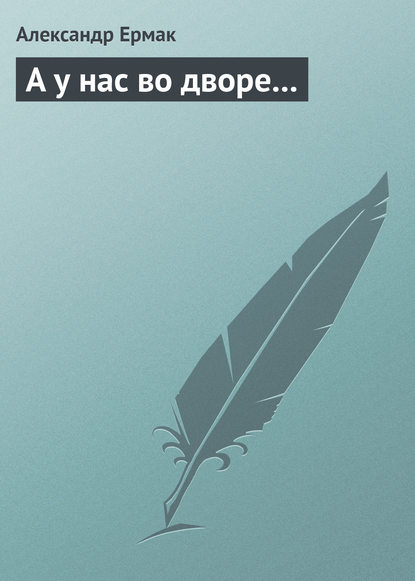 Александр Ермак

А у нас во дворе...